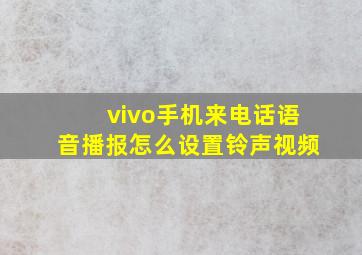 vivo手机来电话语音播报怎么设置铃声视频